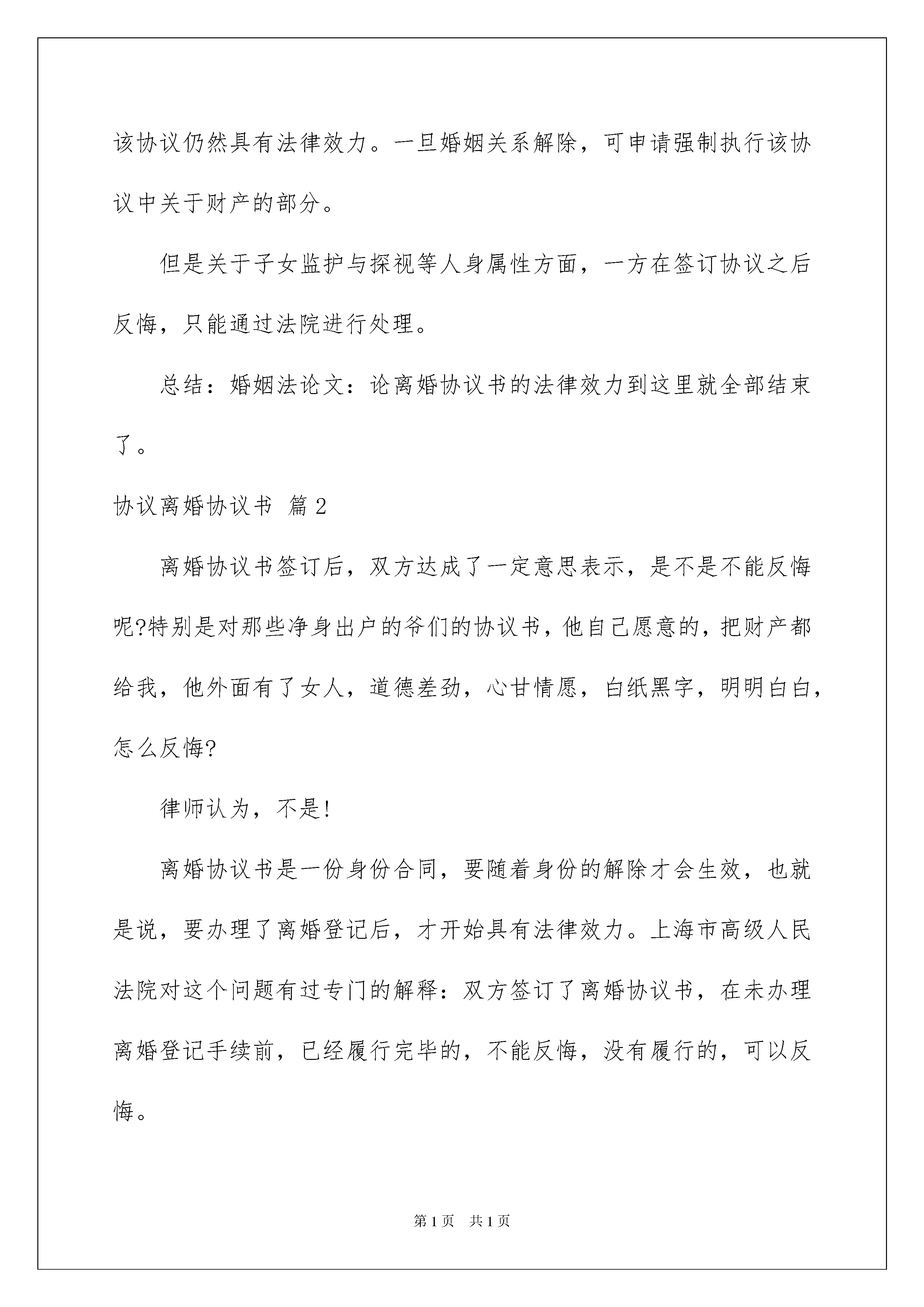 该协议仍然具有法律效力。一旦婚姻关系解除，可申请强制执行该协议中关于财产的部分。

但是关于子女监护与探视等人身属性方面，一方在签订协议之后反悔，只能通过法院进行处理。

总结：婚姻法论文：论离婚协议书的法律效力到这里就全部结束了。

协议离婚协议书 篇2

离婚协议书签订后，双方达成了一定意思表示，是不是不能反悔呢?特别是对那些净身出户的爷们的协议书，他自己愿意的，把财产都给我，他外面有了女人，道德差劲，心甘情愿，白纸黑字，明明白白，怎么反悔?

律师认为，不是!

离婚协议书是一份身份合同，要随着身份的解除才会生效，也就是说，要办理了离婚登记后，才开始具有法律效力。上海市高级人民法院对这个问题有过专门的解释：双方签订了离婚协议书，在未办理离婚登记手续前，已经履行完毕的，不能反悔，没有履行的，可以反悔。

第1页 共1页